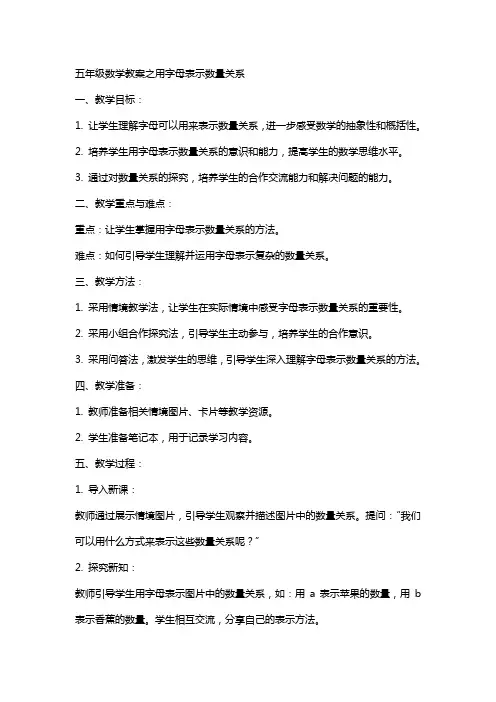 五年级数学教案之用字母表示数量关系

一、教学目标：

1. 让学生理解字母可以用来表示数量关系，进一步感受数学的抽象性和概括性。

2. 培养学生用字母表示数量关系的意识和能力，提高学生的数学思维水平。

3. 通过对数量关系的探究，培养学生的合作交流能力和解决问题的能力。

二、教学重点与难点：

重点：让学生掌握用字母表示数量关系的方法。

难点：如何引导学生理解并运用字母表示复杂的数量关系。

三、教学方法：

1. 采用情境教学法，让学生在实际情境中感受字母表示数量关系的重要性。

2. 采用小组合作探究法，引导学生主动参与，培养学生的合作意识。

3. 采用问答法，激发学生的思维，引导学生深入理解字母表示数量关系的方法。

四、教学准备：

1. 教师准备相关情境图片、卡片等教学资源。

2. 学生准备笔记本，用于记录学习内容。

五、教学过程：

1. 导入新课：

教师通过展示情境图片，引导学生观察并描述图片中的数量关系。提问："我们可以用什么方式来表示这些数量关系呢？"

2. 探究新知：

教师引导学生用字母表示图片中的数量关系，如：用 a 表示苹果的数量，用 b 表示香蕉的数量。学生相互交流，分享自己的表示方法。